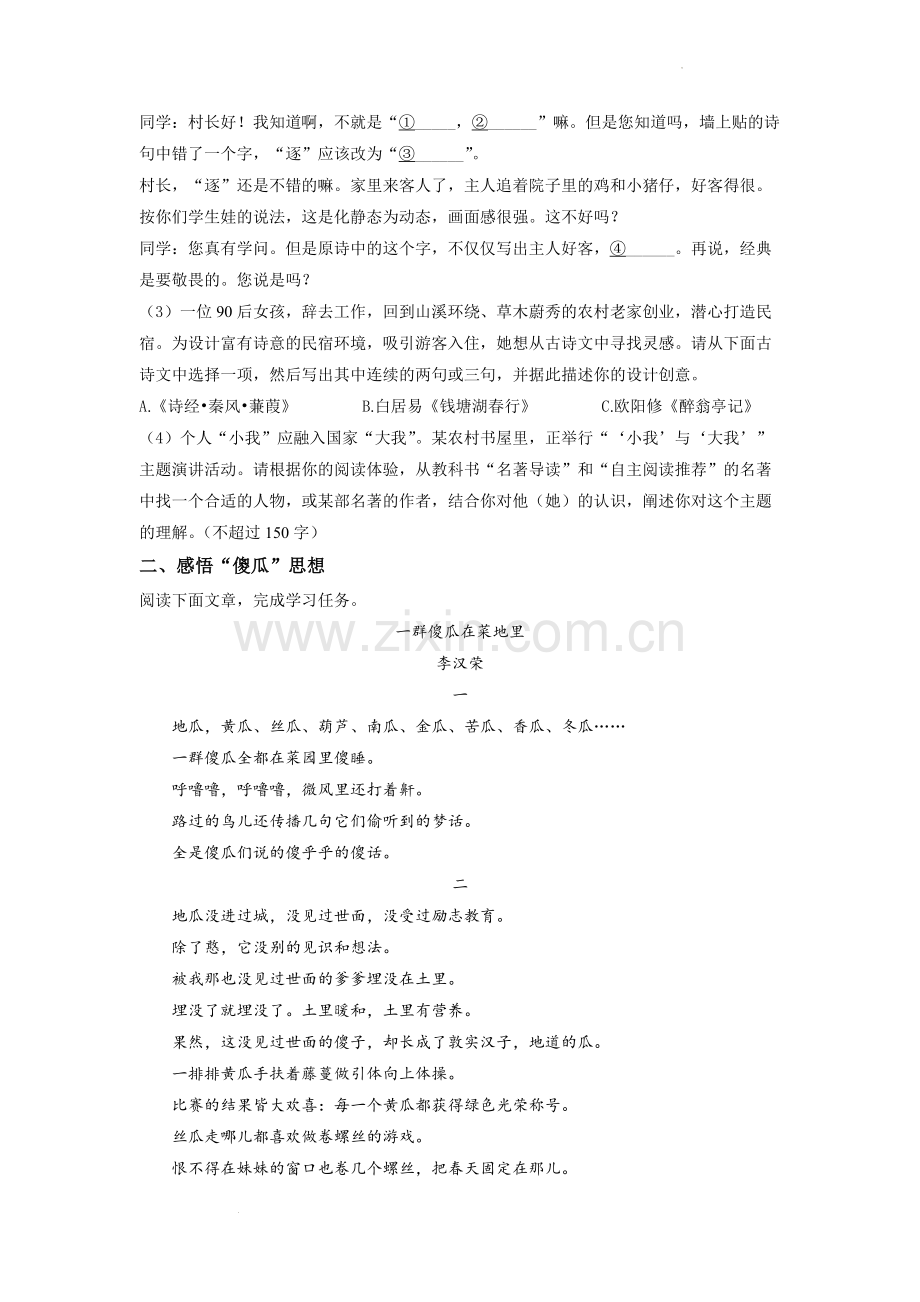 同学：村长好！我知道啊，不就是“①____，②____”嘛。但是您知道吗，墙上贴的诗句中错了一个字，“逐”应该改为“③____”。

村长，“逐”还是不错的嘛。家里来客人了，主人追着院子里的鸡和小猪仔，好客得很。按你们学生娃的说法，这是化静态为动态，画面感很强。这不好吗？

同学：您真有学问。但是原诗中的这个字，不仅仅写出主人好客，④____。再说，经典是要敬畏的。您说是吗？

（3）一位90后女孩，辞去工作，回到山溪环绕、草木蔚秀的农村老家创业，潜心打造民宿。为设计富有诗意的民宿环境，吸引游客入住，她想从古诗文中寻找灵感。请从下面古诗文中选择一项，然后写出其中连续的两句或三句，并据此描述你的设计创意。

A.《诗经•秦风•蒹葭》 B.白居易《钱塘湖春行》 C.欧阳修《醉翁亭记》

（4）个人“小我”应融入国家“大我”。某农村书屋里，正举行“‘小我’与‘大我’”主题演讲活动。请根据你的阅读体验，从教科书“名著导读”和“自主阅读推荐”的名著中找一个合适的人物，或某部名著的作者，结合你对他（她）的认识，阐述你对这个主题的理解。（不超过150字）

二、感悟“傻瓜”思想

阅读下面文章，完成学习任务。

一群傻瓜在菜地里

李汉荣

一

地瓜、黄瓜、丝瓜、葫芦、南瓜、金瓜、苦瓜、香瓜、冬瓜……

一群傻瓜全都在菜园里傻睡。

呼噜噜，呼噜噜，微风里还打着鼾。

路过的鸟儿还传播几句它们偷听到的梦话。

全是傻瓜们说的傻乎乎的傻话。

二

地瓜没进过城，没见过世面，没受过励志教育。

除了憨，它没别的见识和想法。

被我那也没见过世面的爹爹埋没在土里。

埋没了就埋没了。土里暖和，土里有营养。

果然，这没见过世面的傻子，却长成了敦实汉子，地道的瓜。

一排排黄瓜手扶着藤蔓做引体向上体操。

比赛的结果皆大欢喜：每一个黄瓜都获得绿色光荣称号。

丝瓜走哪儿都喜欢做卷螺丝的游戏。

恨不得在妹妹的窗口也卷几个螺丝，把春天固定在那儿。

www.zixin.com.cn